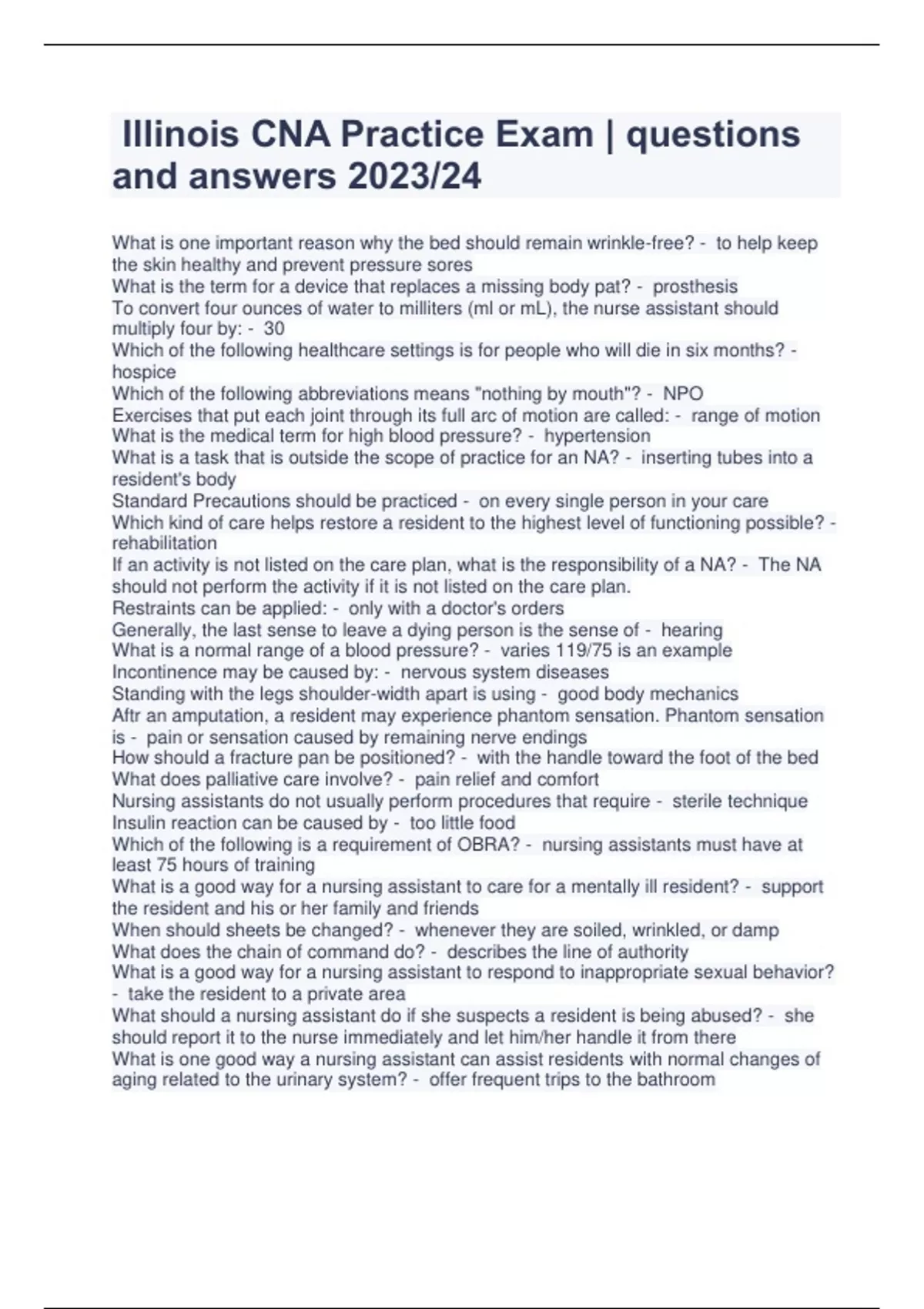 Illinois CNA Practice Exam | questions and answers 2023/24

What is one important reason why the bed should remain wrinkle-free? - to help keep the skin healthy and prevent pressure sores
What is the term for a device that replaces a missing body pat? - prosthesis
To convert four ounces of water to milliters (ml or mL), the nurse assistant should multiply four by: - 30
Which of the following healthcare settings is for people who will die in six months? - hospice
Which of the following abbreviations means "nothing by mouth"? - NPO
Exercises that put each joint through its full arc of motion are called: - range of motion
What is the medical term for high blood pressure? - hypertension
What is a task that is outside the scope of practice for an NA? - inserting tubes into a resident's body
Standard Precautions should be practiced - on every single person in your care
Which kind of care helps restore a resident to the highest level of functioning possible? - rehabilitation
If an activity is not listed on the care plan, what is the responsibility of a NA? - The NA should not perform the activity if it is not listed on the care plan.
Restraints can be applied: - only with a doctor's orders
Generally, the last sense to leave a dying person is the sense of - hearing
What is a normal range of a blood pressure? - varies 119/75 is an example
Incontinence may be caused by: - nervous system diseases
Standing with the legs shoulder-width apart is using - good body mechanics
Aftr an amputation, a resident may experience phantom sensation. Phantom sensation is - pain or sensation caused by remaining nerve endings
How should a fracture pan be positioned? - with the handle toward the foot of the bed
What does palliative care involve? - pain relief and comfort
Nursing assistants do not usually perform procedures that require - sterile technique
Insulin reaction can be caused by - too little food
Which of the following is a requirement of OBRA? - nursing assistants must have at least 75 hours of training
What is a good way for a nursing assistant to care for a mentally ill resident? - support the resident and his or her family and friends
When should sheets be changed? - whenever they are soiled, wrinkled, or damp
What does the chain of command do? - describes the line of authority
What is a good way for a nursing assistant to respond to inappropriate sexual behavior? - take the resident to a private area
What should a nursing assistant do if she suspects a resident is being abused? - she should report it to the nurse immediately and let him/her handle it from there
What is one good way a nursing assistant can assist residents with normal changes of aging related to the urinary system? - offer frequent trips to the bathroom